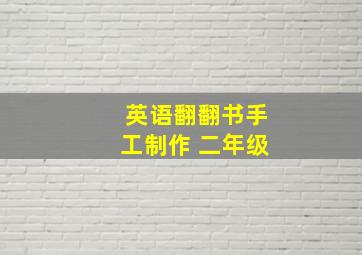 英语翻翻书手工制作 二年级